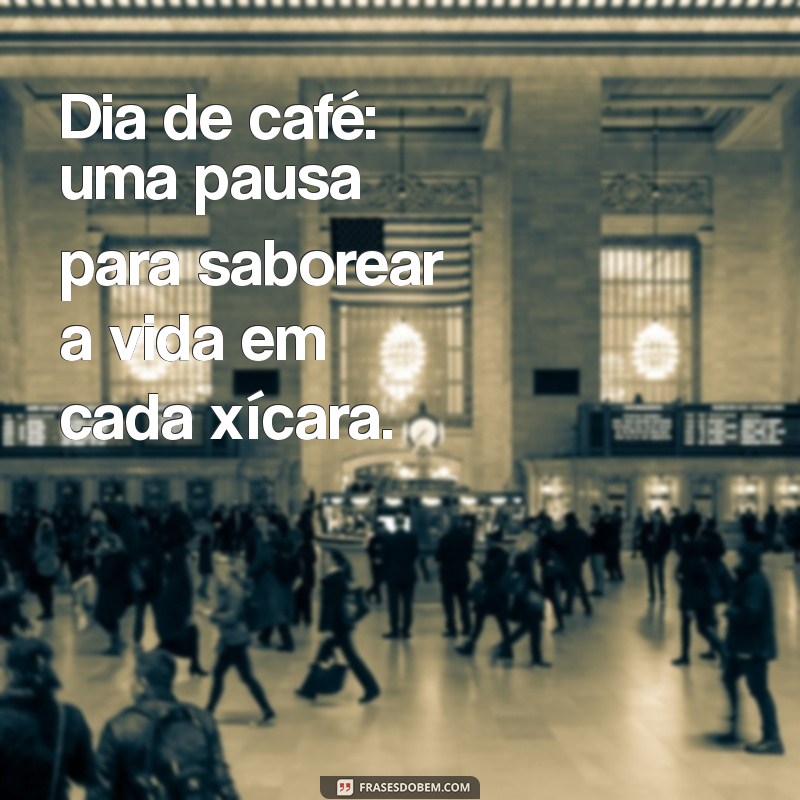 Dia de café: uma pausa para saborear a vida em cada xícara.

FRASESDOBEM.COM